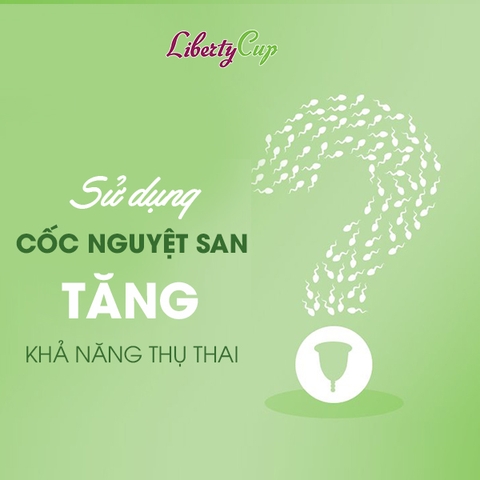 LibertyCup

Sử dụng
CỐC NGUYỆT SAN
TĂNG
KHẢ NĂNG THỤ THAI